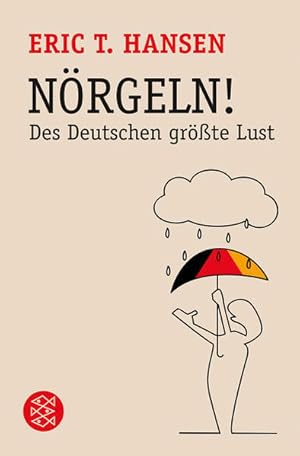 ERIC T. HANSEN

NÖRGELN!
Des Deutschen größte Lust